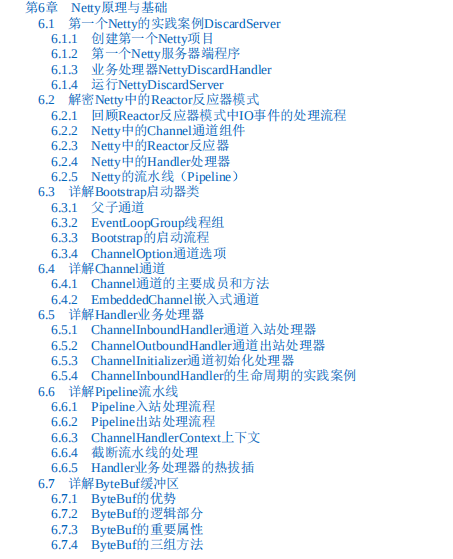 第6章　Netty原理与基础

6.1　第一个Netty的实践案例DiscardServer

6.1.1　创建第一个Netty项目

6.1.2　第一个Netty服务器端程序

6.1.3　业务处理器NettyDiscardHandler

6.1.4　运行NettyDiscardServer

6.2　解密Netty中的Reactor反应器模式

6.2.1　回顾Reactor反应器模式中IO事件的处理流程

6.2.2　Netty中的Channel通道组件

6.2.3　Netty中的Reactor反应器

6.2.4　Netty中的Handler处理器

6.2.5　Netty的流水线（Pipeline）

6.3　详解Bootstrap启动器类

6.3.1　父子通道

6.3.2　EventLoopGroup线程组

6.3.3　Bootstrap的启动流程

6.3.4　ChannelOption通道选项

6.4　详解Channel通道

6.4.1　Channel通道的主要成员和方法

6.4.2　EmbeddedChannel嵌入式通道

6.5　详解Handler业务处理器

6.5.1　ChannelInboundHandler通道入站处理器

6.5.2　ChannelOutboundHandler通道出站处理器

6.5.3　ChannelInitializer通道初始化处理器

6.5.4　ChannelInboundHandler的生命周期的实践案例

6.6　详解Pipeline流水线

6.6.1　Pipeline入站处理流程

6.6.2　Pipeline出站处理流程

6.6.3　ChannelHandlerContext上下文

6.6.4　截断流水线的处理

6.6.5　Handler业务处理器的热拔插

6.7　详解ByteBuf缓冲区

6.7.1　ByteBuf的优势

6.7.2　ByteBuf的逻辑部分

6.7.3　ByteBuf的重要属性

6.7.4　ByteBuf的三组方法